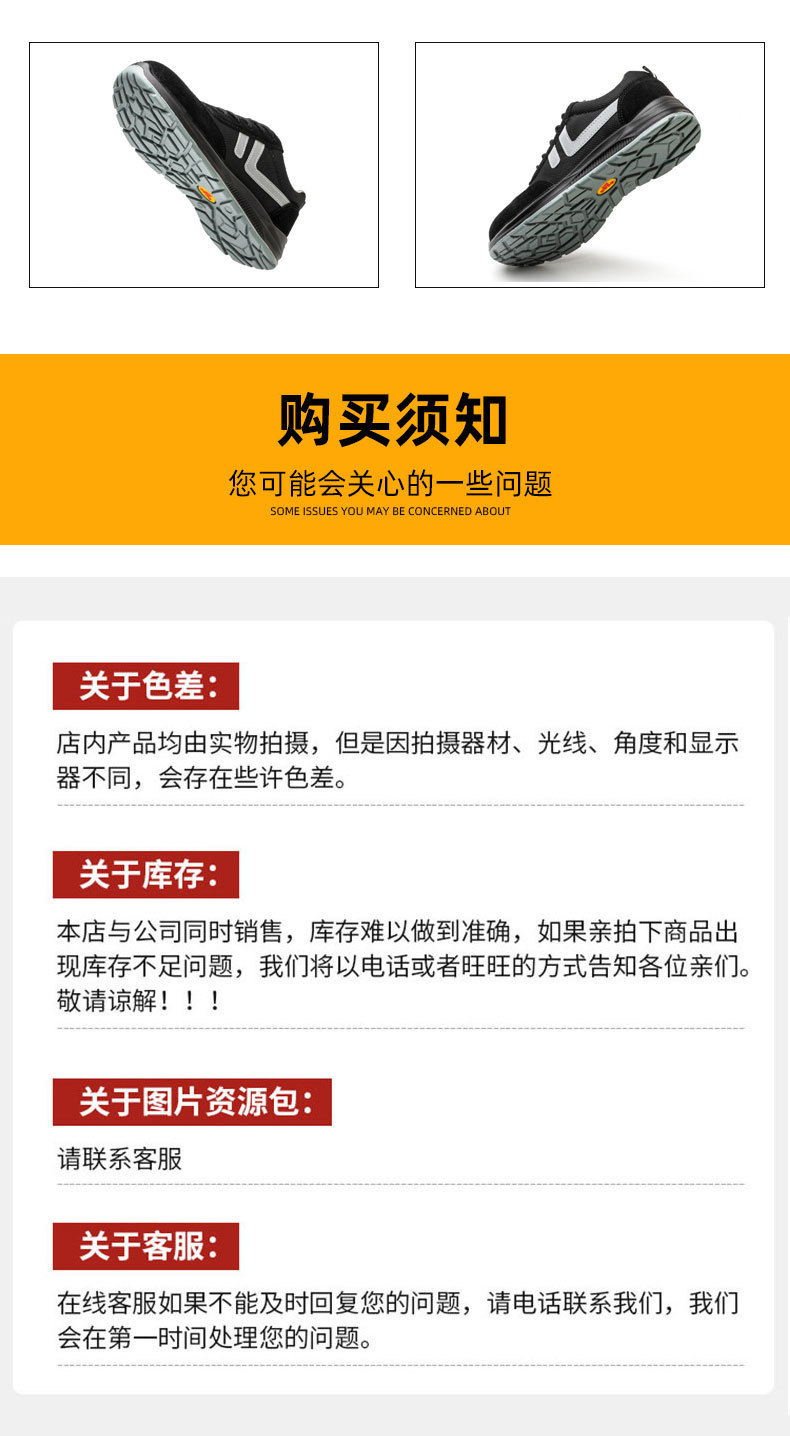 购买须知

您可能会关心的一些问题
SOME ISSUES YOU MAY BE CONCERNED ABOUT

关于色差:

店内产品均由实物拍摄，但是因拍摄器材、光线、角度和显示器不同，会存在些许色差。

关于库存:

本店与公司同时销售，库存难以做到准确，如果亲拍下商品出现库存不足问题，我们将以电话或者旺旺的方式告知各位亲们。敬请谅解！！！

关于图片资源包:

请联系客服

关于客服:

在线客服如果不能及时回复您的问题，请电话联系我们，我们会在第一时间处理您的问题。